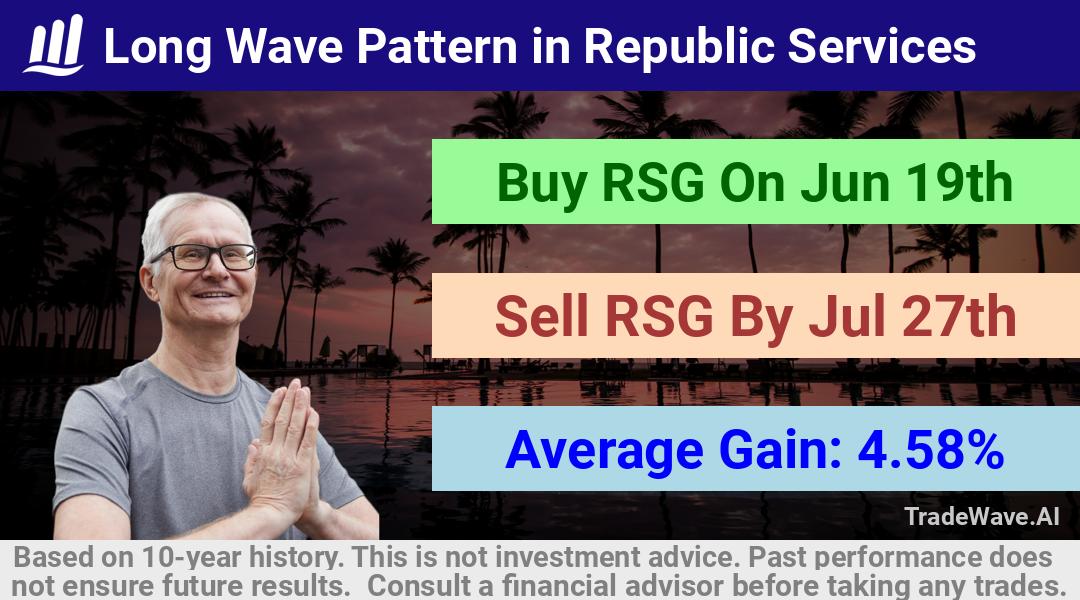 Long Wave Pattern in Republic Services

Buy RSG On Jun 19th

Sell RSG By Jul 27th

Average Gain: 4.58%

TradeWave.AI

Based on 10-year history. This is not investment advice. Past performance does not ensure future results. Consult a financial advisor before taking any trades.